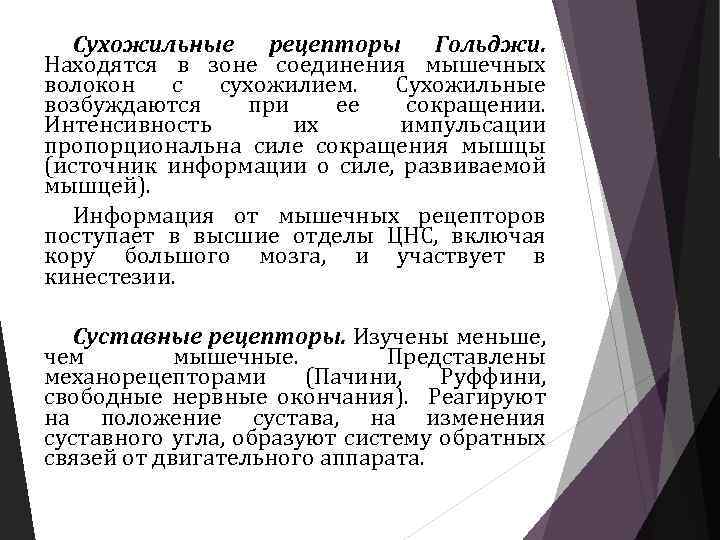 Сухожильные рецепторы Гольджи. Находятся в зоне соединения мышечных волокон с сухожилием. Сухожильные возбуждаются при ее сокращении. Интенсивность их импульсации пропорциональна силе сокращения мышцы (источник информации о силе, развиваемой мышцей).

Информация от мышечных рецепторов поступает в высшие отделы ЦНС, включая кору большого мозга, и участвует в кинестезии.

Суставные рецепторы. Изучены меньше, чем мышечные. Представлены механорецепторами (Пачини, Руффини, свободные нервные окончания). Реагируют на положение сустава, на изменения суставного угла, образуют систему обратных связей от двигательного аппарата.